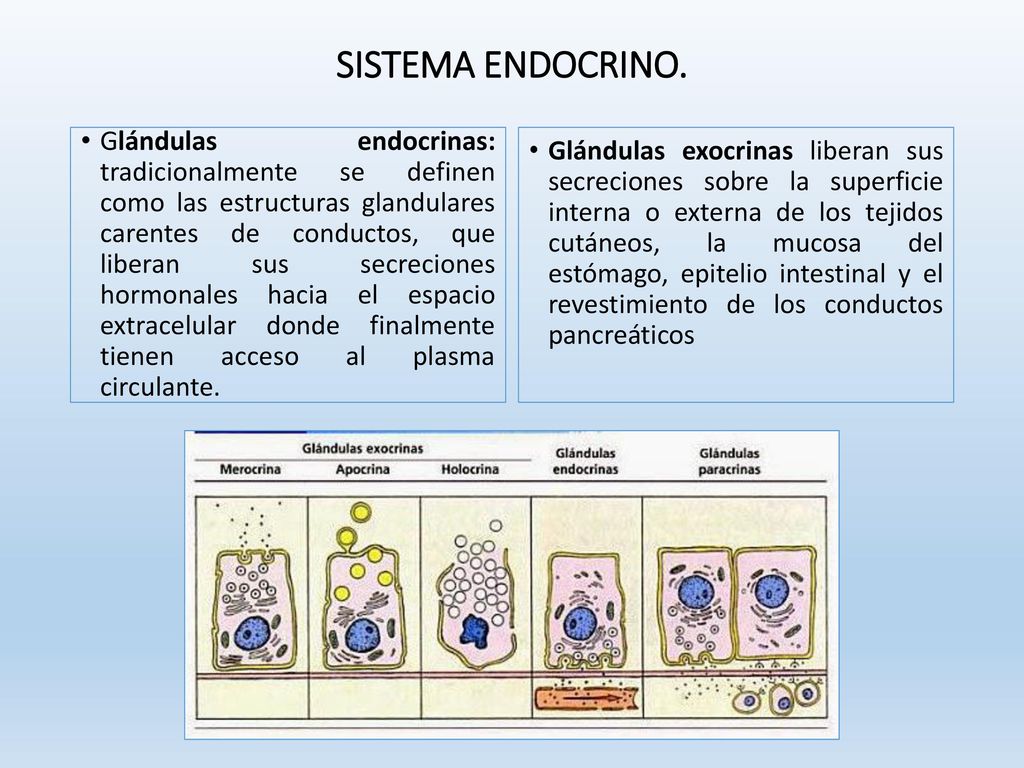 SISTEMA ENDOCRINO.

• Glándulas endocrinas: tradicionalmente se definen como las estructuras glandulares carentes de conductos, que liberan sus secreciones hormonales hacia el espacio extracelular donde finalmente tienen acceso al plasma circulante.

• Glándulas exocrinas liberan sus secreciones sobre la superficie interna o externa de los tejidos cutáneos, la mucosa del estómago, epitelio intestinal y el revestimiento de los conductos pancreáticos

Glándulas exocrinas
Merocrina
Apocrina
Holocrina
Glándulas endocrinas
Glándulas paracrinas